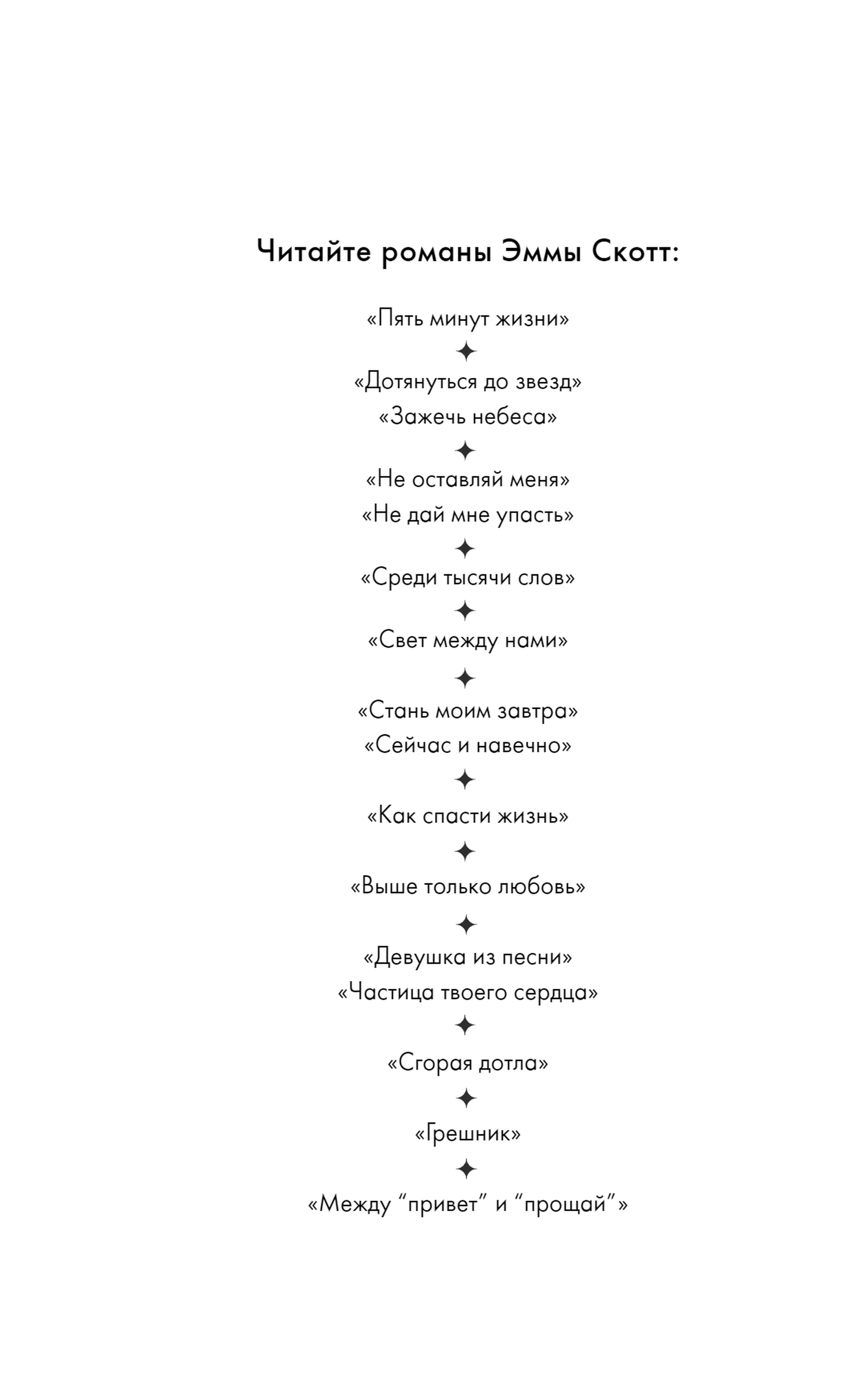 Читайте романы Эммы Скотт:

«Пять минут жизни»

✦

«Дотянуться до звезд»

«Зажечь небеса»

✦

«Не оставляй меня»

«Не дай мне упасть»

✦

«Среди тысячи слов»

✦

«Свет между нами»

✦

«Стань моим завтра»

«Сейчас и навечно»

✦

«Как спасти жизнь»

✦

«Выше только любовь»

✦

«Девушка из песни»

«Частица твоего сердца»

✦

«Сгорая дотла»

✦

«Грешник»

✦

«Между “привет” и “прощай”»